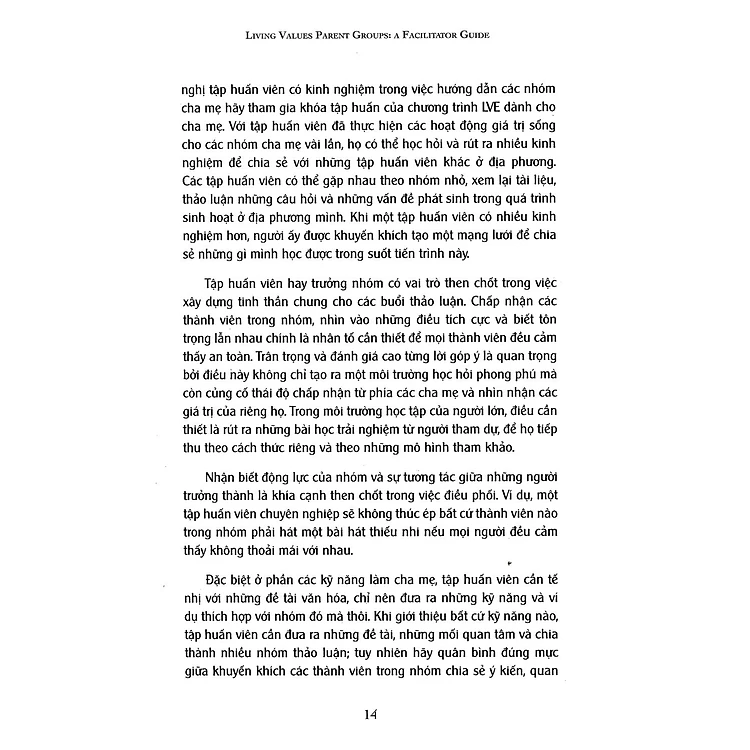 LIVING VALUES PARENT GROUPS: A FACILITATOR GUIDE

nghị tập huấn viên có kinh nghiệm trong việc hướng dẫn các nhóm cha mẹ hãy tham gia khóa tập huấn của chương trình LVE dành cho cha mẹ. Với tập huấn viên đã thực hiện các hoạt động giá trị sống cho các nhóm cha mẹ vài lần, họ có thể học hỏi và rút ra nhiều kinh nghiệm để chia sẻ với những tập huấn viên khác ở địa phương. Các tập huấn viên có thể gặp nhau theo nhóm nhỏ, xem lại tài liệu, thảo luận những câu hỏi và những vấn đề phát sinh trong quá trình sinh hoạt ở địa phương mình. Khi một tập huấn viên có nhiều kinh nghiệm hơn, người ấy được khuyến khích tạo một mạng lưới để chia sẻ những gì mình học được trong suốt tiến trình này.

Tập huấn viên hay trưởng nhóm có vai trò then chốt trong việc xây dựng tinh thần chung cho các buổi thảo luận. Chấp nhận các thành viên trong nhóm, nhìn vào những điều tích cực và biết tôn trọng lẫn nhau chính là nhân tố cần thiết để mọi thành viên đều cảm thấy an toàn. Trân trọng và đánh giá cao từng lời góp ý là quan trọng bởi điều này không chỉ tạo ra một môi trường học hỏi phong phú mà còn củng cố thái độ chấp nhận từ phía các cha mẹ và nhìn nhận các giá trị của riêng họ. Trong môi trường học tập của người lớn, điều cần thiết là rút ra những bài học trải nghiệm từ người tham dự, để họ tiếp thu theo cách thức riêng và theo những mô hình tham khảo.

Nhận biết động lực của nhóm và sự tương tác giữa những người trưởng thành là khía cạnh then chốt trong việc điều phối. Ví dụ, một tập huấn viên chuyên nghiệp sẽ không thúc ép bất cứ thành viên nào trong nhóm phải hát một bài hát thiếu nhi nếu mọi người đều cảm thấy không thoải mái với nhau.

Đặc biệt ở phần các kỹ năng làm cha mẹ, tập huấn viên cần tế nhị với những đề tài văn hóa, chỉ nên đưa ra những kỹ năng và ví dụ thích hợp với nhóm đó mà thôi. Khi giới thiệu bất cứ kỹ năng nào, tập huấn viên cần đưa ra những đề tài, những mối quan tâm và chia thành nhiều nhóm thảo luận; tuy nhiên hãy quân bình đúng mực giữa khuyến khích các thành viên trong nhóm chia sẻ ý kiến, quan

14